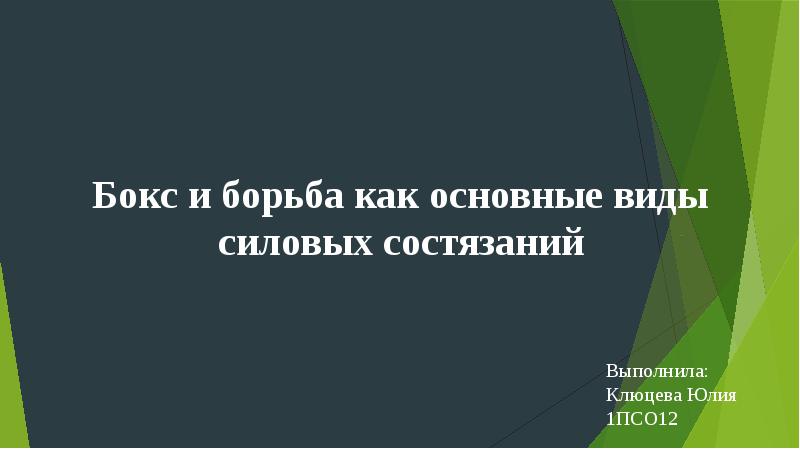 Бокс и борьба как основные виды силовых состязаний

Выполнила:
Клюцева Юлия
1ПСО12